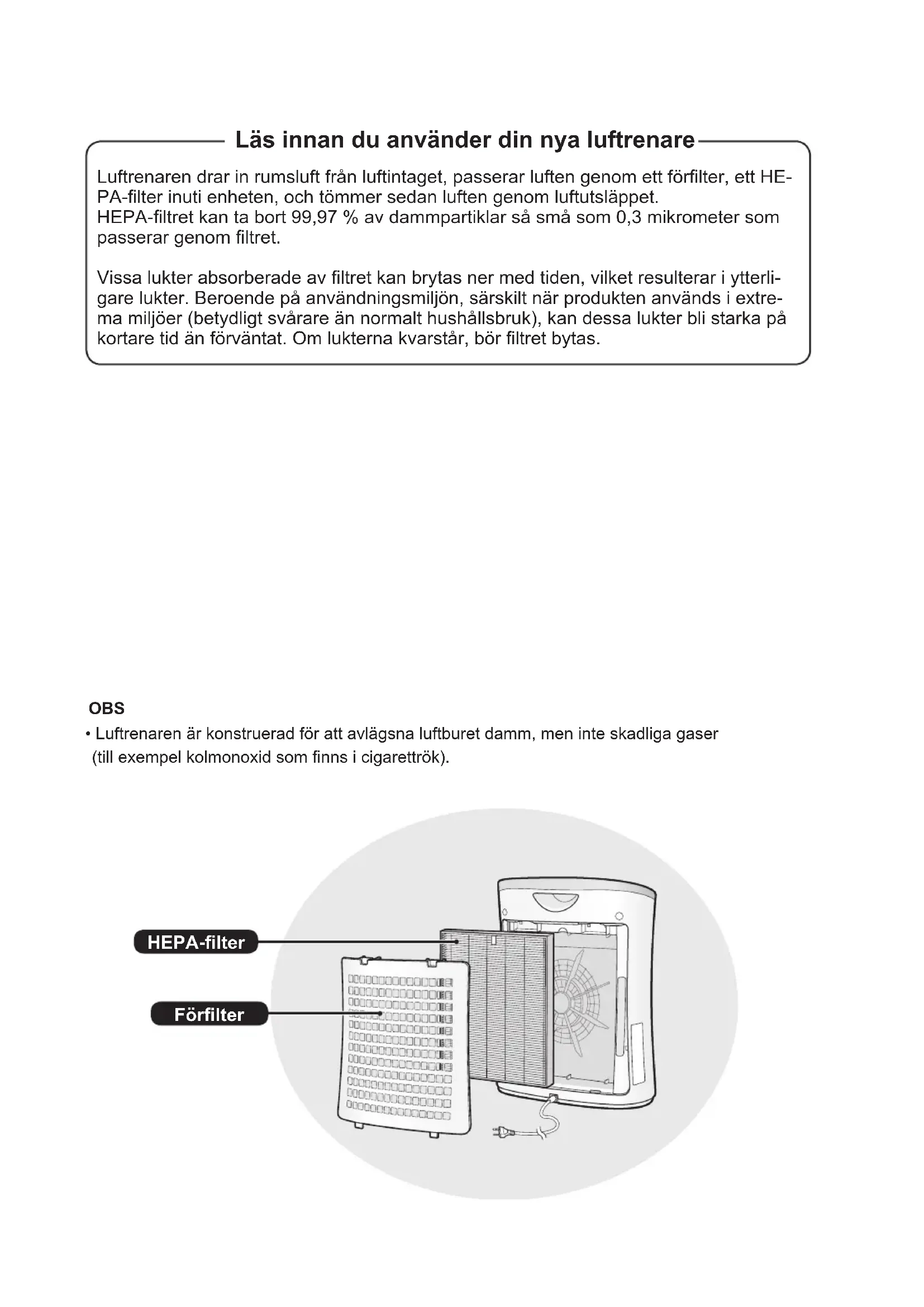 Läs innan du använder din nya luftrenare

Luftrenaren drar in rumsluft från luftintaget, passerar luften genom ett förfilter, ett HEPA-filter inuti enheten, och tömmer sedan luften genom luftutsläppet.
HEPA-filtret kan ta bort 99,97 % av dammpartiklar så små som 0,3 mikrometer som passerar genom filtret.

Vissa lukter absorberade av filtret kan brytas ner med tiden, vilket resulterar i ytterligare lukter. Beroende på användningsmiljön, särskilt när produkten används i extrema miljöer (betydligt svårare än normalt hushållsbruk), kan dessa lukter bli starka på kortare tid än förväntat. Om lukterna kvarstår, bör filtret bytas.

OBS
• Luftrenaren är konstruerad för att avlägsna luftburet damm, men inte skadliga gaser (till exempel kolmonoxid som finns i cigarettrök).

HEPA-filter
Förfilter